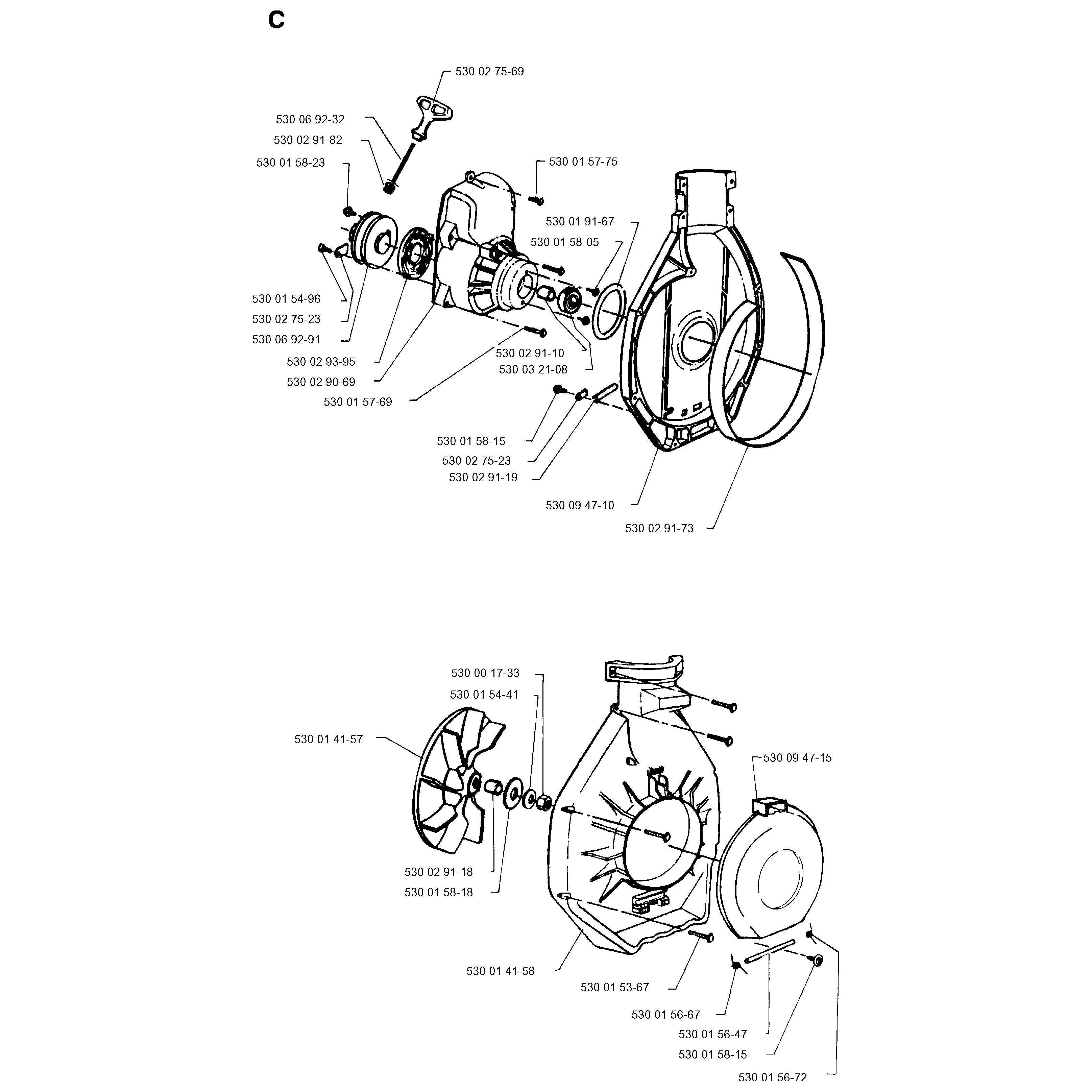 C

530 02 75-69
530 06 92-32
530 02 91-82
530 01 58-23
530 01 57-75
530 01 91-67
530 01 58-05
530 01 54-96
530 02 75-23
530 06 92-91
530 02 93-95
530 02 90-69
530 01 57-69
530 02 91-10
530 03 21-08
530 01 58-15
530 02 75-23
530 02 91-19
530 09 47-10
530 02 91-73

530 00 17-33
530 01 54-41
530 01 41-57
530 09 47-15
530 02 91-18
530 01 58-18
530 01 41-58
530 01 53-67
530 01 56-67
530 01 56-47
530 01 58-15
530 01 56-72